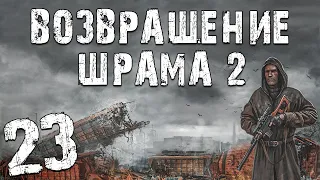 ВОЗВРАЩЕНИЕ ШРАМА 2

23